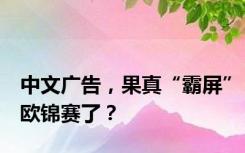 中文广告，果真“霸屏”欧锦赛了？